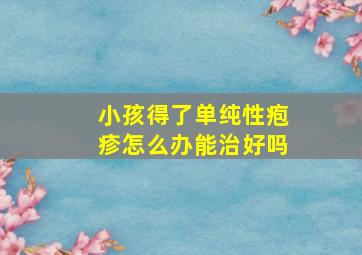 小孩得了单纯性疱疹怎么办能治好吗